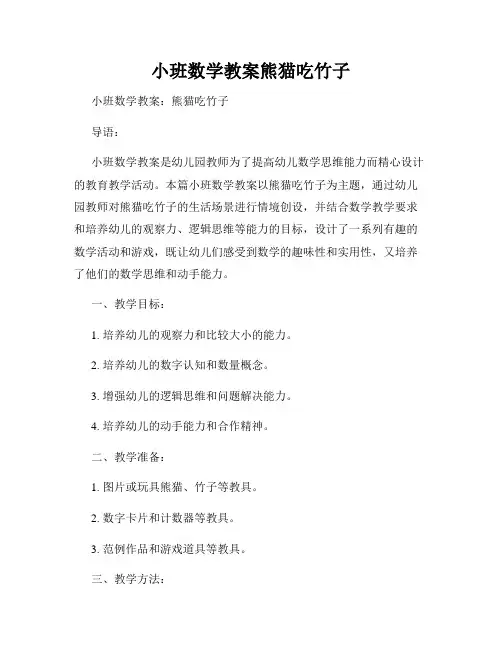 小班数学教案熊猫吃竹子

小班数学教案：熊猫吃竹子

导语：

小班数学教案是幼儿园教师为了提高幼儿数学思维能力而精心设计的教育教学活动。本篇小班数学教案以熊猫吃竹子为主题，通过幼儿园教师对熊猫吃竹子的生活场景进行情境创设，并结合数学教学要求和培养幼儿的观察力、逻辑思维等能力的目标，设计了一系列有趣的数学活动和游戏，既让幼儿们感受到数学的趣味性和实用性，又培养了他们的数学思维和动手能力。

一、教学目标：

1. 培养幼儿的观察力和比较大小的能力。

2. 培养幼儿的数字认知和数量概念。

3. 增强幼儿的逻辑思维和问题解决能力。

4. 培养幼儿的动手能力和合作精神。

二、教学准备：

1. 图片或玩具熊猫、竹子等教具。

2. 数字卡片和计数器等教具。

3. 范例作品和游戏道具等教具。

三、教学方法：